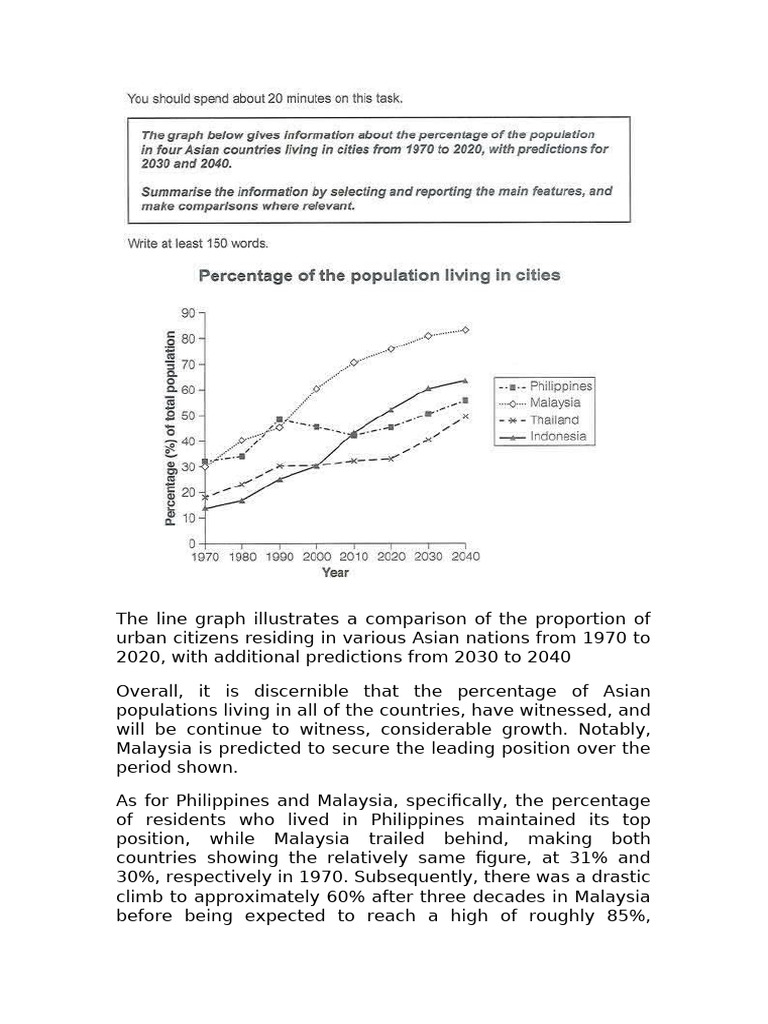 You should spend about 20 minutes on this task.

The graph below gives information about the percentage of the population in four Asian countries living in cities from 1970 to 2020, with predictions for 2030 and 2040.

Summarise the information by selecting and reporting the main features, and make comparisons where relevant.

Write at least 150 words.

Percentage of the population living in cities

Percentage (%) of total population

90
80
70
60
50
40
30
20
10
0

1970 1980 1990 2000 2010 2020 2030 2040

Year

Philippines
Malaysia
Thailand
Indonesia

The line graph illustrates a comparison of the proportion of urban citizens residing in various Asian nations from 1970 to 2020, with additional predictions from 2030 to 2040

Overall, it is discernible that the percentage of Asian populations living in all of the countries, have witnessed, and will be continue to witness, considerable growth. Notably, Malaysia is predicted to secure the leading position over the period shown.

As for Philippines and Malaysia, specifically, the percentage of residents who lived in Philippines maintained its top position, while Malaysia trailed behind, making both countries showing the relatively same figure, at 31% and 30%, respectively in 1970. Subsequently, there was a drastic climb to approximately 60% after three decades in Malaysia before being expected to reach a high of roughly 85%,